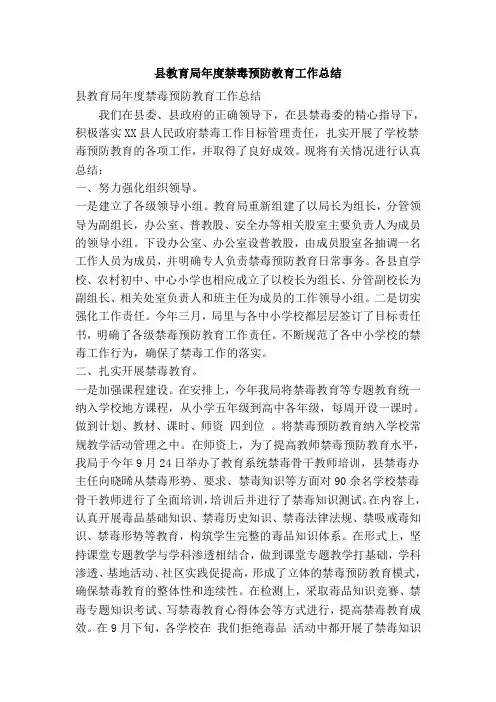 县教育局年度禁毒预防教育工作总结

县教育局年度禁毒预防教育工作总结

我们在县委、县政府的正确领导下，在县禁毒委的精心指导下，积极落实XX县人民政府禁毒工作目标管理责任，扎实开展了学校禁毒预防教育的各项工作，并取得了良好成效。现将有关情况进行认真总结：

一、努力强化组织领导。

一是建立了各级领导小组。教育局重新组建了以局长为组长，分管领导为副组长，办公室、普教股、安全办等相关股室主要负责人为成员的领导小组。下设办公室、办公室设普教股，由成员股室各抽调一名工作人员为成员，并明确专人负责禁毒预防教育日常事务。各县直学校、农村初中、中心小学也相应成立了以校长为组长、分管副校长为副组长、相关处室负责人和班主任为成员的工作领导小组。二是切实强化工作责任。今年三月，局里与各中小学校都层层签订了目标责任书，明确了各级禁毒预防教育工作责任。不断规范了各中小学校的禁毒工作行为，确保了禁毒工作的落实。

二、扎实开展禁毒教育。

一是加强课程建设。在安排上，今年我局将禁毒教育等专题教育统一纳入学校地方课程，从小学五年级到高中各年级，每周开设一课时。做到计划、教材、课时、师资 四到位 。将禁毒预防教育纳入学校常规教学活动管理之中。在师资上，为了提高教师禁毒预防教育水平，我局于今年9月24日举办了教育系统禁毒骨干教师培训，县禁毒办主任向晓晞从禁毒形势、要求、禁毒知识等方面对90余名学校禁毒骨干教师进行了全面培训，培训后并进行了禁毒知识测试。在内容上，认真开展毒品基础知识、禁毒历史知识、禁毒法律法规、禁吸戒毒知识、禁毒形势等教育，构筑学生完整的毒品知识体系。在形式上，坚持课堂专题教学与学科渗透相结合，做到课堂专题教学打基础，学科渗透、基地活动、社区实践促提高，形成了立体的禁毒预防教育模式，确保禁毒教育的整体性和连续性。在检测上，采取毒品知识竞赛、禁毒专题知识考试、写禁毒教育心得体会等方式进行，提高禁毒教育成效。在9月下旬，各学校在 我们拒绝毒品 活动中都开展了禁毒知识